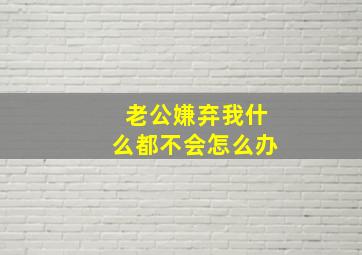 老公嫌弃我什么都不会怎么办